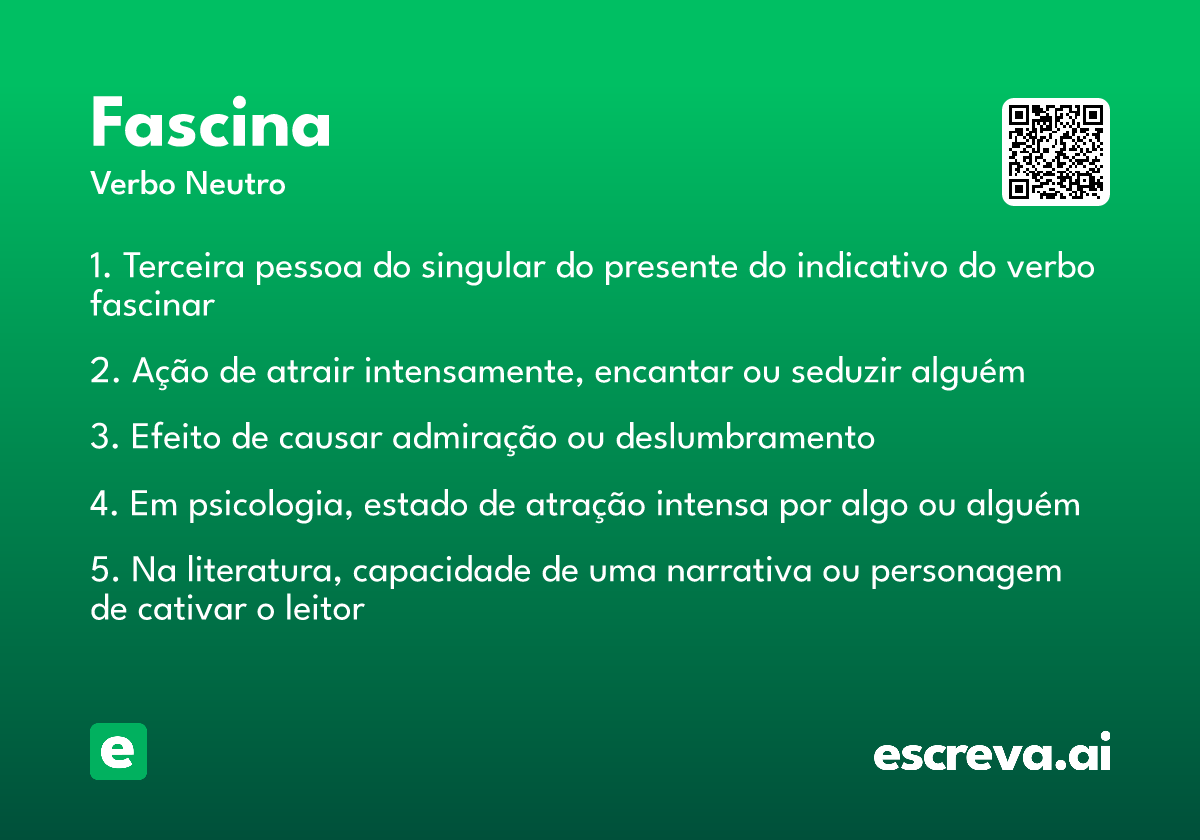 Fascina
Verbo Neutro

1. Terceira pessoa do singular do presente do indicativo do verbo fascinar

2. Ação de atrair intensamente, encantar ou seduzir alguém

3. Efeito de causar admiração ou deslumbramento

4. Em psicologia, estado de atração intensa por algo ou alguém

5. Na literatura, capacidade de uma narrativa ou personagem de cativar o leitor

e

escreva.ai